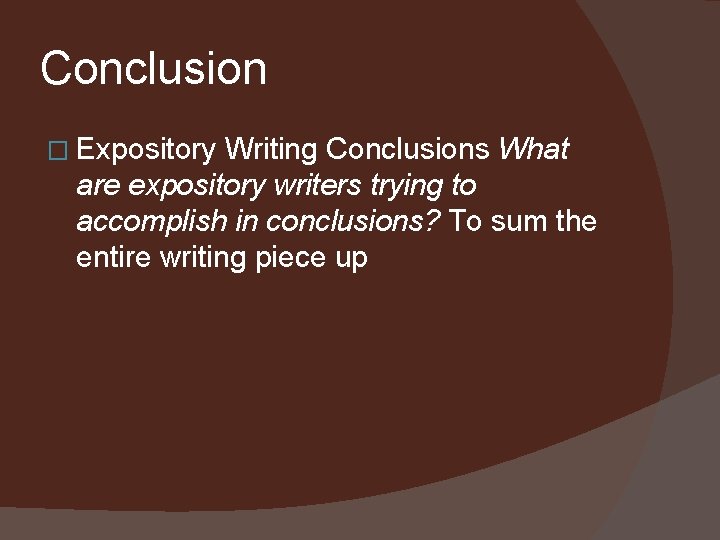 Conclusion

Expository Writing Conclusions What are expository writers trying to accomplish in conclusions? To sum the entire writing piece up